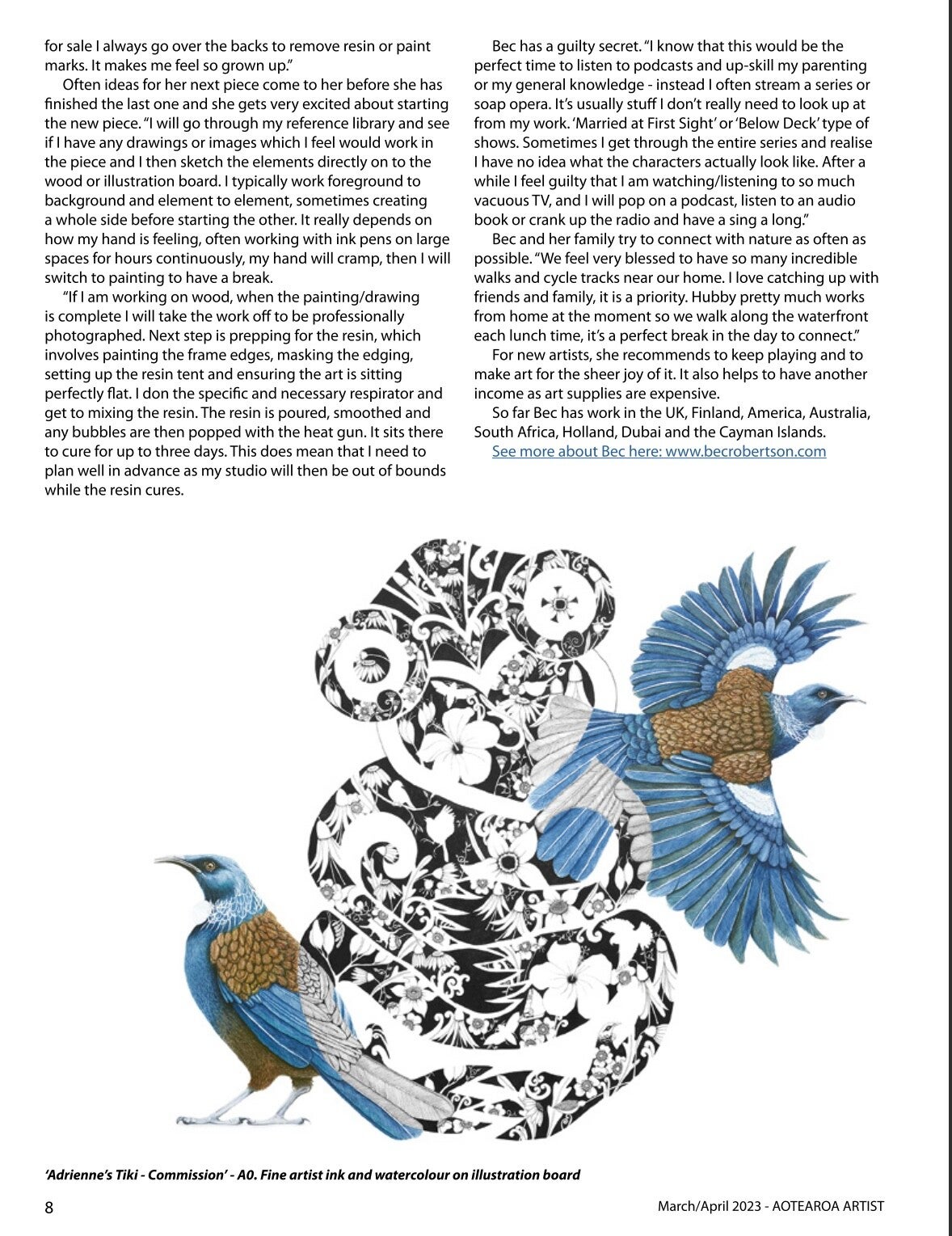 for sale I always go over the backs to remove resin or paint marks. It makes me feel so grown up."

Often ideas for her next piece come to her before she has finished the last one and she gets very excited about starting the new piece. "I will go through my reference library and see if I have any drawings or images which I feel would work in the piece and I then sketch the elements directly on to the wood or illustration board. I typically work foreground to background and element to element, sometimes creating a whole side before starting the other. It really depends on how my hand is feeling, often working with ink pens on large spaces for hours continuously, my hand will cramp, then I will switch to painting to have a break.

"If I am working on wood, when the painting/drawing is complete I will take the work off to be professionally photographed. Next step is prepping for the resin, which involves painting the frame edges, masking the edging, setting up the resin tent and ensuring the art is sitting perfectly flat. I don the specific and necessary respirator and get to mixing the resin. The resin is poured, smoothed and any bubbles are then popped with the heat gun. It sits there to cure for up to three days. This does mean that I need to plan well in advance as my studio will then be out of bounds while the resin cures.

Bec has a guilty secret. "I know that this would be the perfect time to listen to podcasts and up-skill my parenting or my general knowledge - instead I often stream a series or soap opera. It's usually stuff I don't really need to look up at from my work. 'Married at First Sight' or 'Below Deck' type of shows. Sometimes I get through the entire series and realise I have no idea what the characters actually look like. After a while I feel guilty that I am watching/listening to so much vacuous TV, and I will pop on a podcast, listen to an audio book or crank up the radio and have a sing a long."

Bec and her family try to connect with nature as often as possible. "We feel very blessed to have so many incredible walks and cycle tracks near our home. I love catching up with friends and family, it is a priority. Hubby pretty much works from home at the moment so we walk along the waterfront each lunch time, it's a perfect break in the day to connect."

For new artists, she recommends to keep playing and to make art for the sheer joy of it. It also helps to have another income as art supplies are expensive.

So far Bec has work in the UK, Finland, America, Australia, South Africa, Holland, Dubai and the Cayman Islands.

See more about Bec here: www.becrobertson.com

'Adrienne's Tiki - Commission' - A0. Fine artist ink and watercolour on illustration board

8

March/April 2023 - AOTEAROA ARTIST